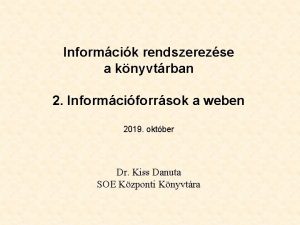 Információk rendszerezése a könyvtárban

2. Információforrások a weben

2019. október

Dr. Kiss Danuta
SOE Központi Könyvtára